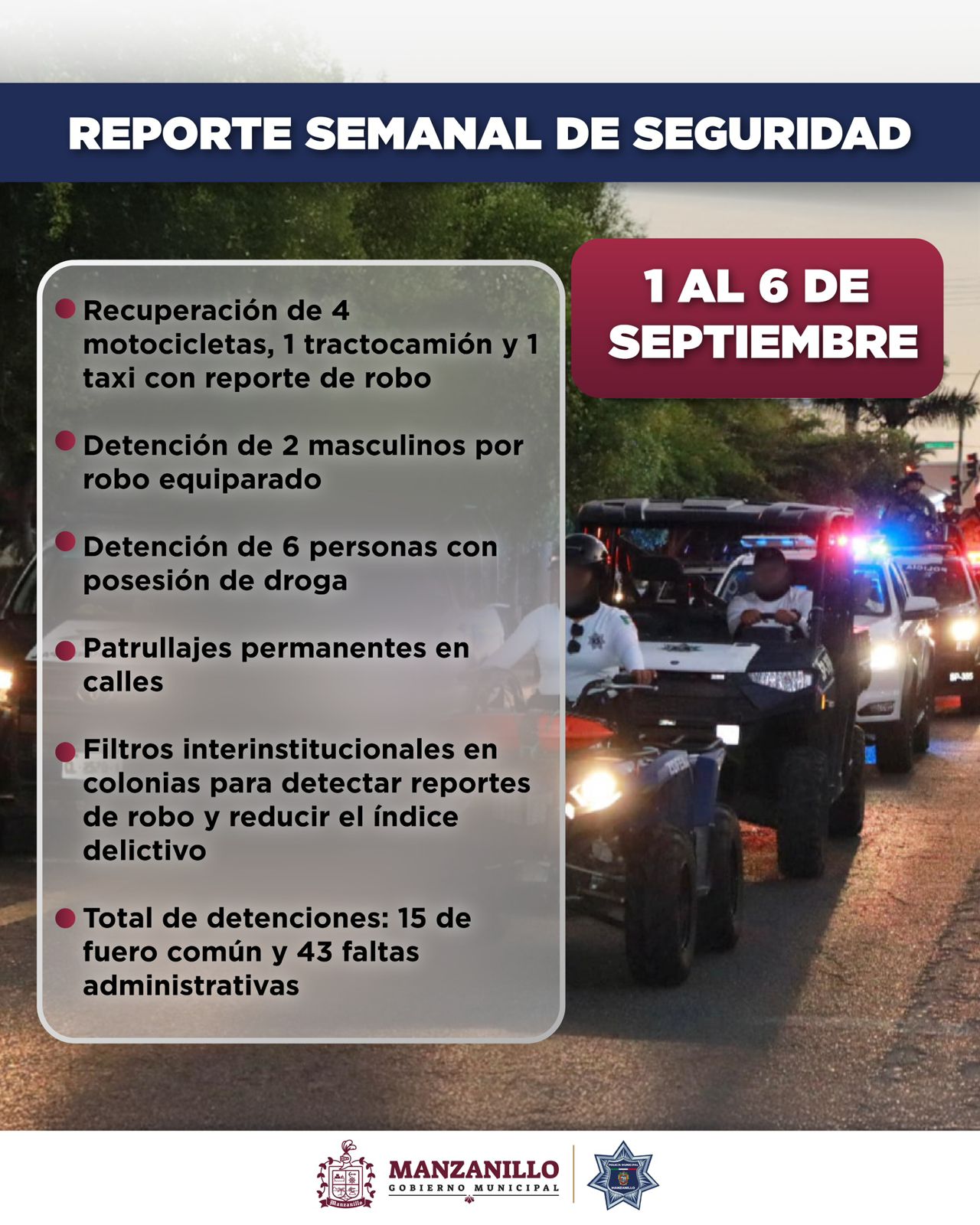 REPORTE SEMANAL DE SEGURIDAD

1 AL 6 DE SEPTIEMBRE

Recuperación de 4 motocicletas, 1 tractocamión y 1 taxi con reporte de robo

Detención de 2 masculinos por robo equiparado

Detención de 6 personas con posesión de droga

Patrullajes permanentes en calles

Filtros interinstitucionales en colonias para detectar reportes de robo y reducir el índice delictivo

Total de detenciones: 15 de fuero común y 43 faltas administrativas

Manzanillo

MANZANILLO
GOBIERNO MUNICIPAL

POLICÍA MUNICIPAL
MANZANILLO